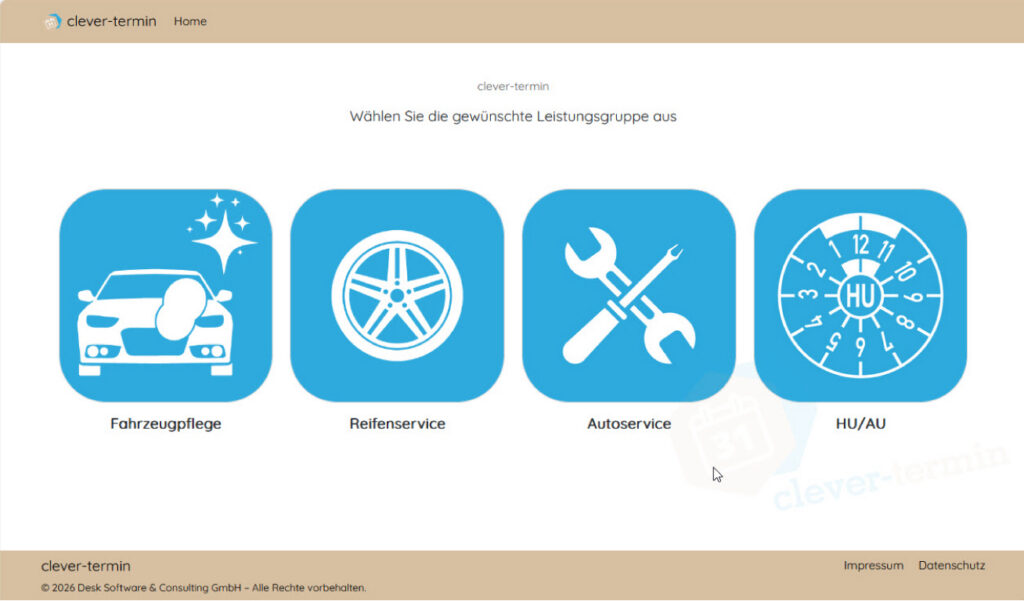 clever-termin Home

clever-termin

Wählen Sie die gewünschte Leistungsgruppe aus

1 12 11 10 9 8 7 6 5 4 3 2 HU

Fahrzeugpflege

Reifenservice

Autoservice

HU/AU

31 clever-termin

clever-termin

Impressum Datenschutz

© 2026 Desk Software & Consulting GmbH – Alle Rechte vorbehalten.